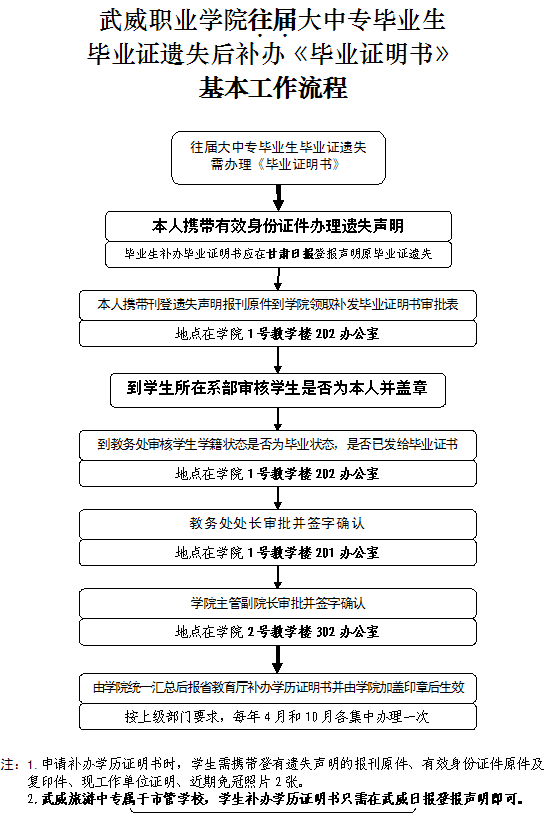 武威职业学院往届大中专毕业生
毕业证遗失后补办《毕业证明书》
基本工作流程

往届大中专毕业生毕业证遗失
需办理《毕业证明书》

本人携带有效身份证件办理遗失声明

毕业生补办毕业证明书应在甘肃日报登报声明原毕业证遗失

本人携带刊登遗失声明报刊原件到学院领取补发毕业证明书审批表

地点在学院 1 号教学楼 202 办公室

到学生所在系部审核学生是否为本人并盖章

到教务处审核学生学籍状态是否为毕业状态，是否已发给毕业证书

地点在学院 1 号教学楼 202 办公室

教务处处长审批并签字确认

地点在学院 1 号教学楼 201 办公室

学院主管副院长审批并签字确认

地点在学院 2 号教学楼 302 办公室

由学院统一汇总后报省教育厅补办学历证明书并由学院加盖印章后生效

按上级部门要求，每年 4 月和 10 月各集中办理一次

注：1. 申请补办学历证明书时，学生需携带登有遗失声明的报刊原件、有效身份证件原件及复印件、现工作单位证明、近期免冠照片 2 张。
2. 武威旅游中专属于市管学校，学生补办学历证明书只需在武威日报登报声明即可。